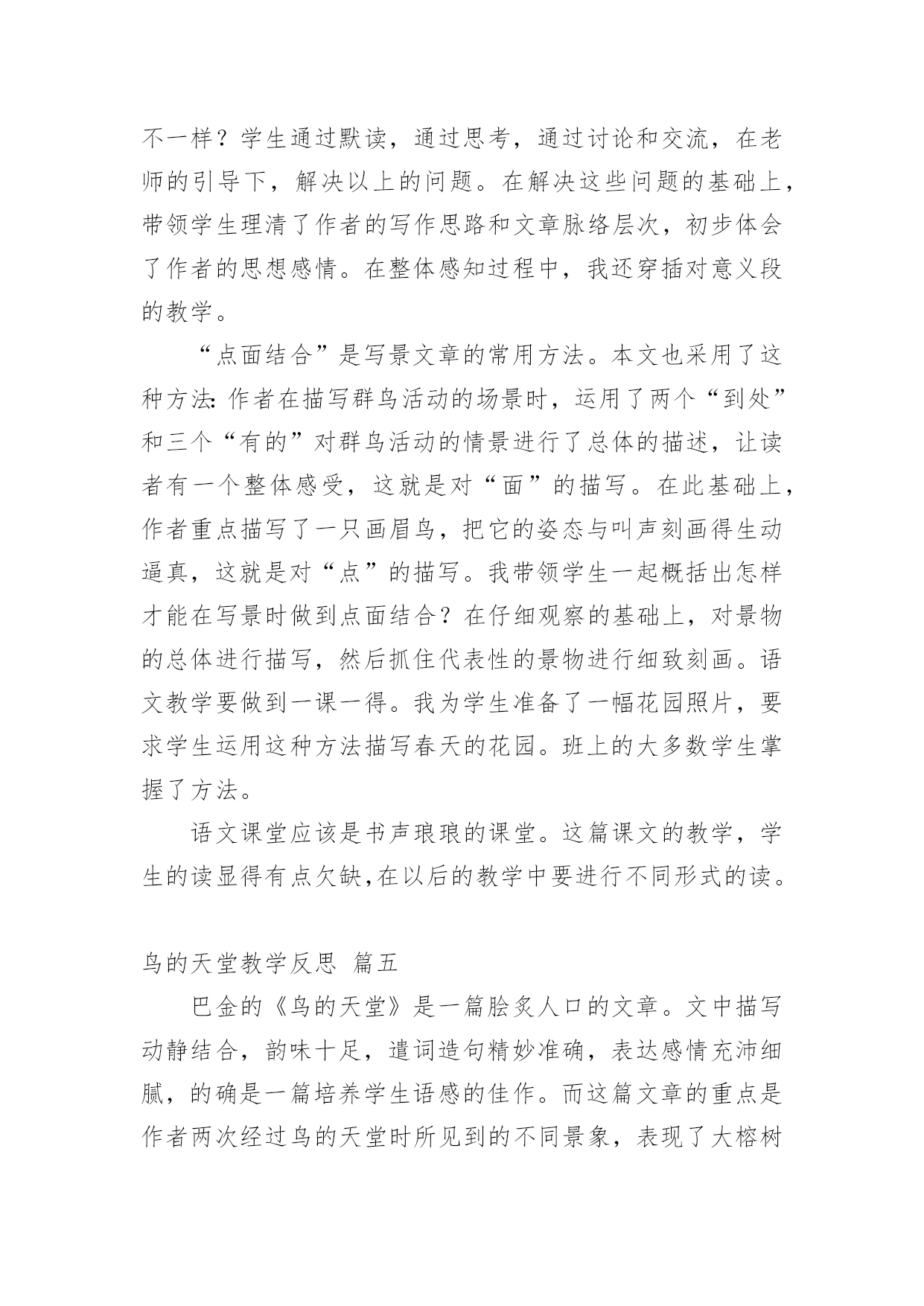 不一样？学生通过默读，通过思考，通过讨论和交流，在老师的引导下，解决以上的问题。在解决这些问题的基础上，带领学生理清了作者的写作思路和文章脉络层次，初步体会了作者的思想感情。在整体感知过程中，我还穿插对意义段的教学。

“点面结合”是写景文章的常用方法。本文也采用了这种方法:作者在描写群鸟活动的场景时，运用了两个“到处”和三个“有的”对群鸟活动的情景进行了总体的描述，让读者有一个整体感受，这就是对“面”的描写。在此基础上，作者重点描写了一只画眉鸟，把它的姿态与叫声刻画得生动逼真，这就是对“点”的描写。我带领学生一起概括出怎样才能在写景时做到点面结合？在仔细观察的基础上，对景物的总体进行描写，然后抓住代表性的景物进行细致刻画。语文教学要做到一课一得。我为学生准备了一幅花园照片，要求学生运用这种方法描写春天的花园。班上的大多数学生掌握了方法。

语文课堂应该是书声琅琅的课堂。这篇课文的教学，学生的读显得有点欠缺,在以后的教学中要进行不同形式的读。

鸟的天堂教学反思 篇五

巴金的《鸟的天堂》是一篇脍炙人口的文章。文中描写动静结合，韵味十足，遣词造句精妙准确，表达感情充沛细腻，的确是一篇培养学生语感的佳作。而这篇文章的重点是作者两次经过鸟的天堂时所见到的不同景象，表现了大榕树